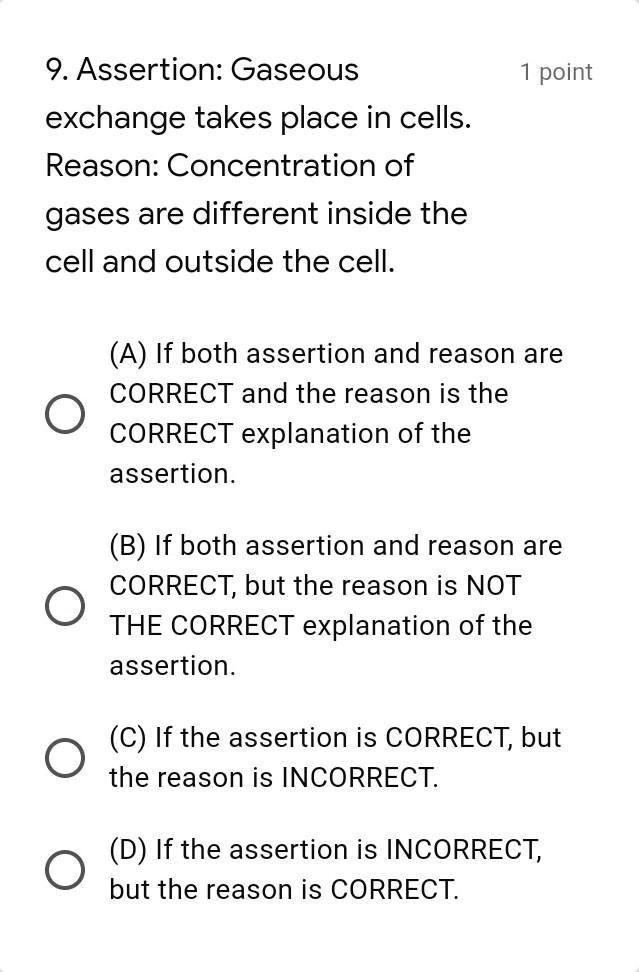 9. Assertion: Gaseous exchange takes place in cells. Reason: Concentration of gases are different inside the cell and outside the cell.

1 point

(A) If both assertion and reason are CORRECT and the reason is the CORRECT explanation of the assertion.

(B) If both assertion and reason are CORRECT, but the reason is NOT THE CORRECT explanation of the assertion.

(C) If the assertion is CORRECT, but the reason is INCORRECT.

(D) If the assertion is INCORRECT, but the reason is CORRECT.